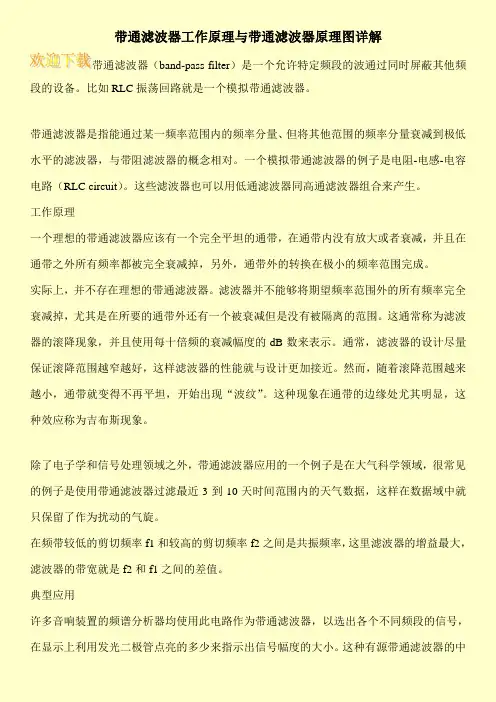 带通滤波器工作原理与带通滤波器原理图详解

欢迎下载带通滤波器（band-pass filter）是一个允许特定频段的波通过同时屏蔽其他频段的设备。比如RLC振荡回路就是一个模拟带通滤波器。

带通滤波器是指能通过某一频率范围内的频率分量、但将其他范围的频率分量衰减到极低水平的滤波器，与带阻滤波器的概念相对。一个模拟带通滤波器的例子是电阻-电感-电容电路（RLC circuit）。这些滤波器也可以用低通滤波器同高通滤波器组合来产生。

工作原理

一个理想的带通滤波器应该有一个完全平坦的通带，在通带内没有放大或者衰减，并且在通带之外所有频率都被完全衰减掉，另外，通带外的转换在极小的频率范围完成。

实际上，并不存在理想的带通滤波器。滤波器并不能够将期望频率范围外的所有频率完全衰减掉，尤其是在所要的通带外还有一个被衰减但是没有被隔离的范围。这通常称为滤波器的滚降现象，并且使用每十倍频的衰减幅度的dB数来表示。通常，滤波器的设计尽量保证滚降范围越窄越好，这样滤波器的性能就与设计更加接近。然而，随着滚降范围越来越小，通带就变得不再平坦，开始出现“波纹”。这种现象在通带的边缘处尤其明显，这种效应称为吉布斯现象。

除了电子学和信号处理领域之外，带通滤波器应用的一个例子是在大气科学领域，很常见的例子是使用带通滤波器过滤最近3到10天时间范围内的天气数据，这样在数据域中就只保留了作为扰动的气旋。

在频带较低的剪切频率f1和较高的剪切频率f2之间是共振频率，这里滤波器的增益最大，滤波器的带宽就是f2和f1之间的差值。

典型应用

许多音响装置的频谱分析器均使用此电路作为带通滤波器，以选出各个不同频段的信号，在显示上利用发光二极管点亮的多少来指示出信号幅度的大小。这种有源带通滤波器的中